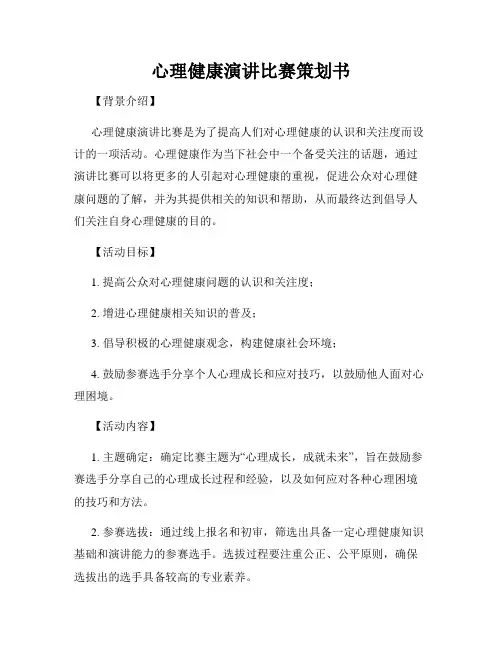 心理健康演讲比赛策划书

【背景介绍】

心理健康演讲比赛是为了提高人们对心理健康的认识和关注度而设计的一项活动。心理健康作为当下社会中一个备受关注的话题，通过演讲比赛可以将更多的人引起对心理健康的重视，促进公众对心理健康问题的了解，并为其提供相关的知识和帮助，从而最终达到倡导人们关注自身心理健康的目的。

【活动目标】

1. 提高公众对心理健康问题的认识和关注度；

2. 增进心理健康相关知识的普及；

3. 倡导积极的心理健康观念，构建健康社会环境；

4. 鼓励参赛选手分享个人心理成长和应对技巧，以鼓励他人面对心理困境。

【活动内容】

1. 主题确定：确定比赛主题为“心理成长，成就未来”，旨在鼓励参赛选手分享自己的心理成长过程和经验，以及如何应对各种心理困境的技巧和方法。

2. 参赛选拔：通过线上报名和初审，筛选出具备一定心理健康知识基础和演讲能力的参赛选手。选拔过程要注重公正、公平原则，确保选拔出的选手具备较高的专业素养。